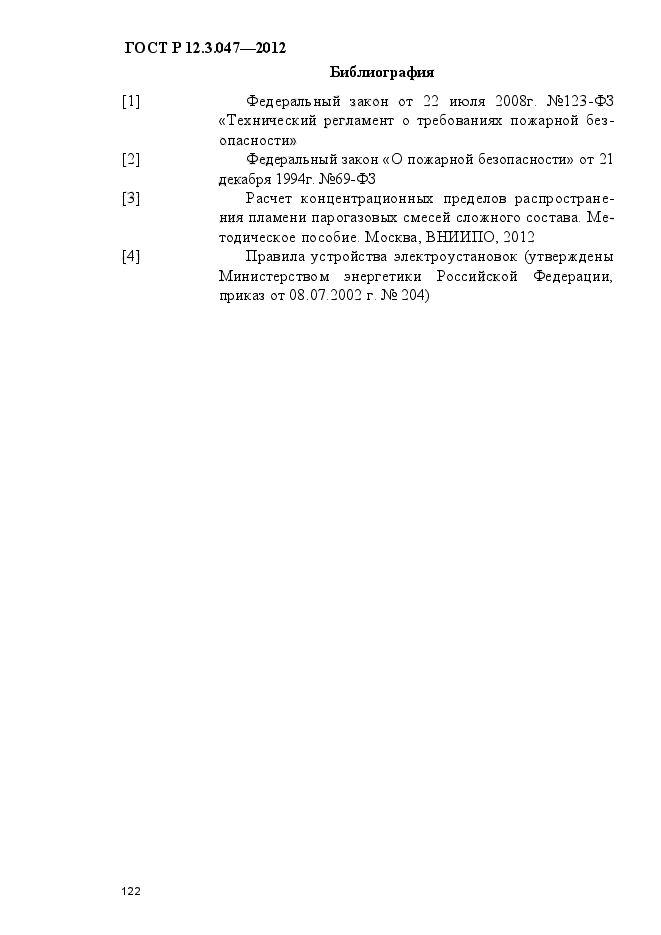 ГОСТ Р 12.3.047—2012

Библиография

[1] Федеральный закон от 22 июля 2008г. №123-ФЗ «Технический регламент о требованиях пожарной безопасности»

[2] Федеральный закон «О пожарной безопасности» от 21 декабря 1994г. №69-ФЗ

[3] Расчет концентрационных пределов распространения пламени парогазовых смесей сложного состава. Методическое пособие. Москва, ВНИИПО, 2012

[4] Правила устройства электроустановок (утверждены Министерством энергетики Российской Федерации, приказ от 08.07.2002 г. № 204)

122